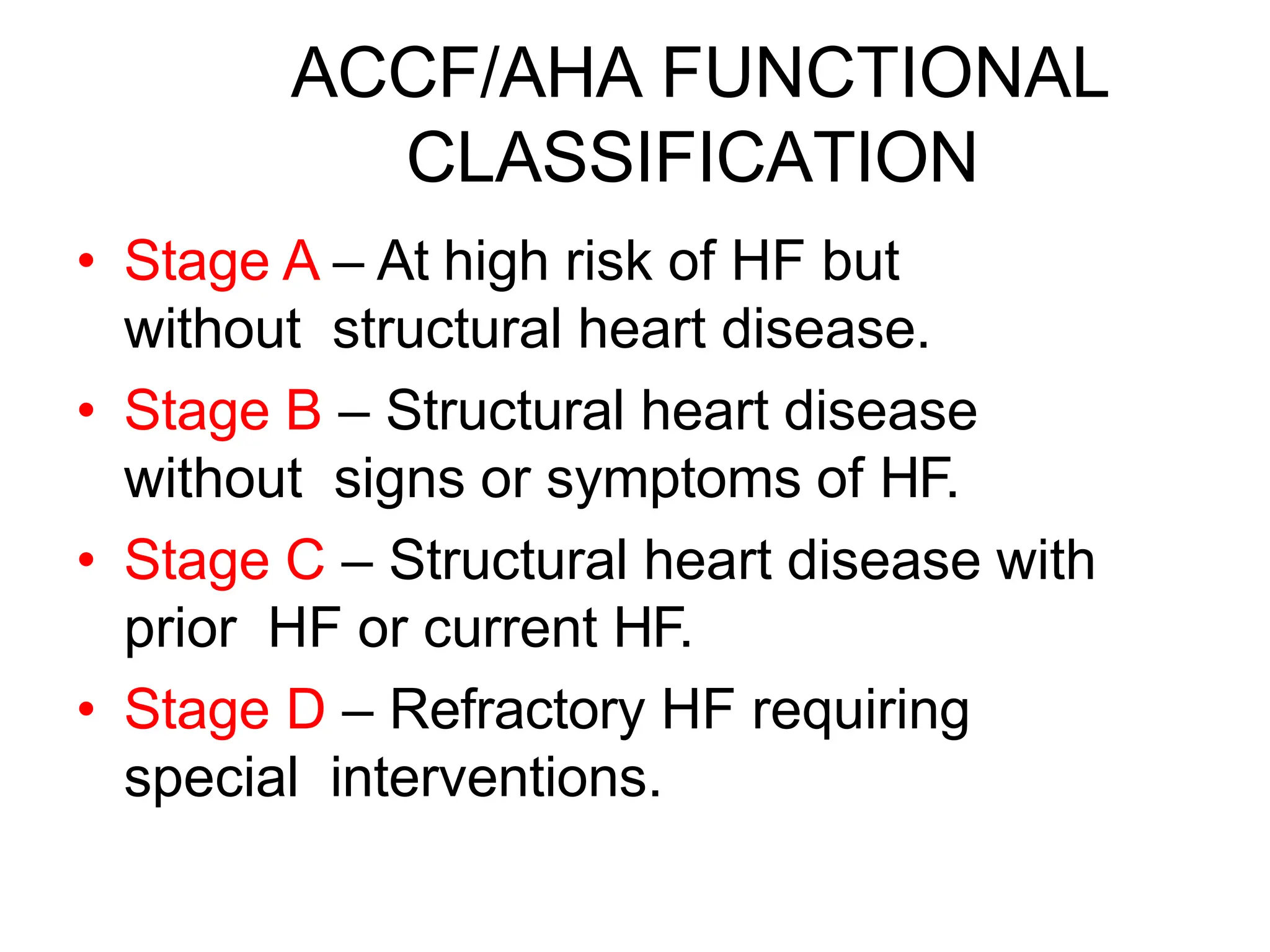 ACCF/AHA FUNCTIONAL CLASSIFICATION

• Stage A – At high risk of HF but without structural heart disease.
• Stage B – Structural heart disease without signs or symptoms of HF.
• Stage C – Structural heart disease with prior HF or current HF.
• Stage D – Refractory HF requiring special interventions.